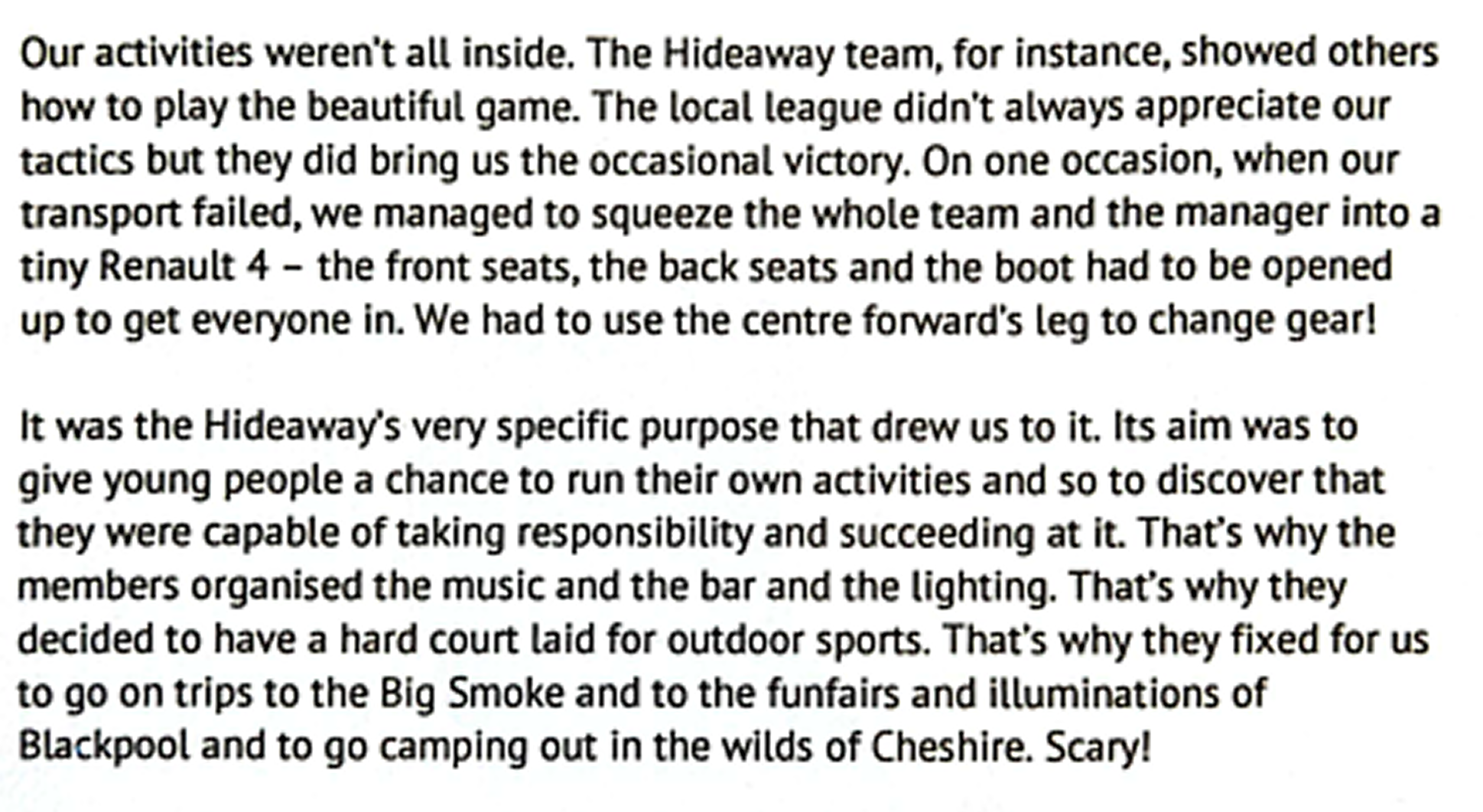 Our activities weren't all inside. The Hideaway team, for instance, showed others how to play the beautiful game. The local league didn't always appreciate our tactics but they did bring us the occasional victory. On one occasion, when our transport failed, we managed to squeeze the whole team and the manager into a tiny Renault 4 – the front seats, the back seats and the boot had to be opened up to get everyone in. We had to use the centre forward's leg to change gear!

It was the Hideaway's very specific purpose that drew us to it. Its aim was to give young people a chance to run their own activities and so to discover that they were capable of taking responsibility and succeeding at it. That's why the members organised the music and the bar and the lighting. That's why they decided to have a hard court laid for outdoor sports. That's why they fixed for us to go on trips to the Big Smoke and to the funfairs and illuminations of Blackpool and to go camping out in the wilds of Cheshire. Scary!